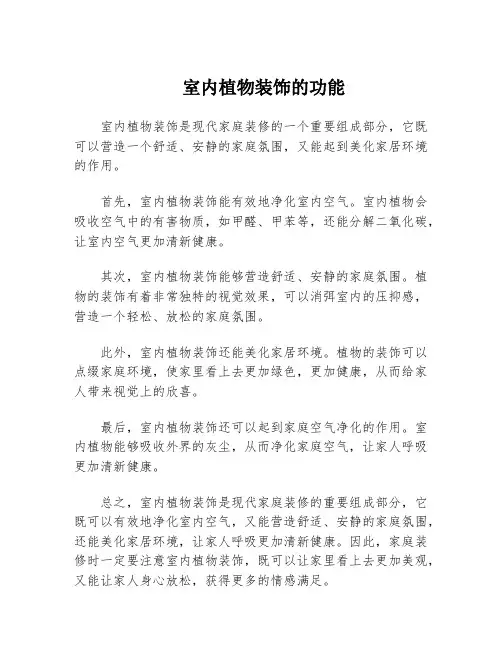 室内植物装饰的功能

室内植物装饰是现代家庭装修的一个重要组成部分，它既可以营造一个舒适、安静的家庭氛围，又能起到美化家居环境的作用。

首先，室内植物装饰能有效地净化室内空气。室内植物会吸收空气中的有害物质，如甲醛、甲苯等，还能分解二氧化碳，让室内空气更加清新健康。

其次，室内植物装饰能够营造舒适、安静的家庭氛围。植物的装饰有着非常独特的视觉效果，可以消弭室内的压抑感，营造一个轻松、放松的家庭氛围。

此外，室内植物装饰还能美化家居环境。植物的装饰可以点缀家庭环境，使家里看上去更加绿色，更加健康，从而给家人带来视觉上的欣喜。

最后，室内植物装饰还可以起到家庭空气净化的作用。室内植物能够吸收外界的灰尘，从而净化家庭空气，让家人呼吸更加清新健康。

总之，室内植物装饰是现代家庭装修的重要组成部分，它既可以有效地净化室内空气，又能营造舒适、安静的家庭氛围，还能美化家居环境，让家人呼吸更加清新健康。因此，家庭装修时一定要注意室内植物装饰，既可以让家里看上去更加美观，又能让家人身心放松，获得更多的情感满足。